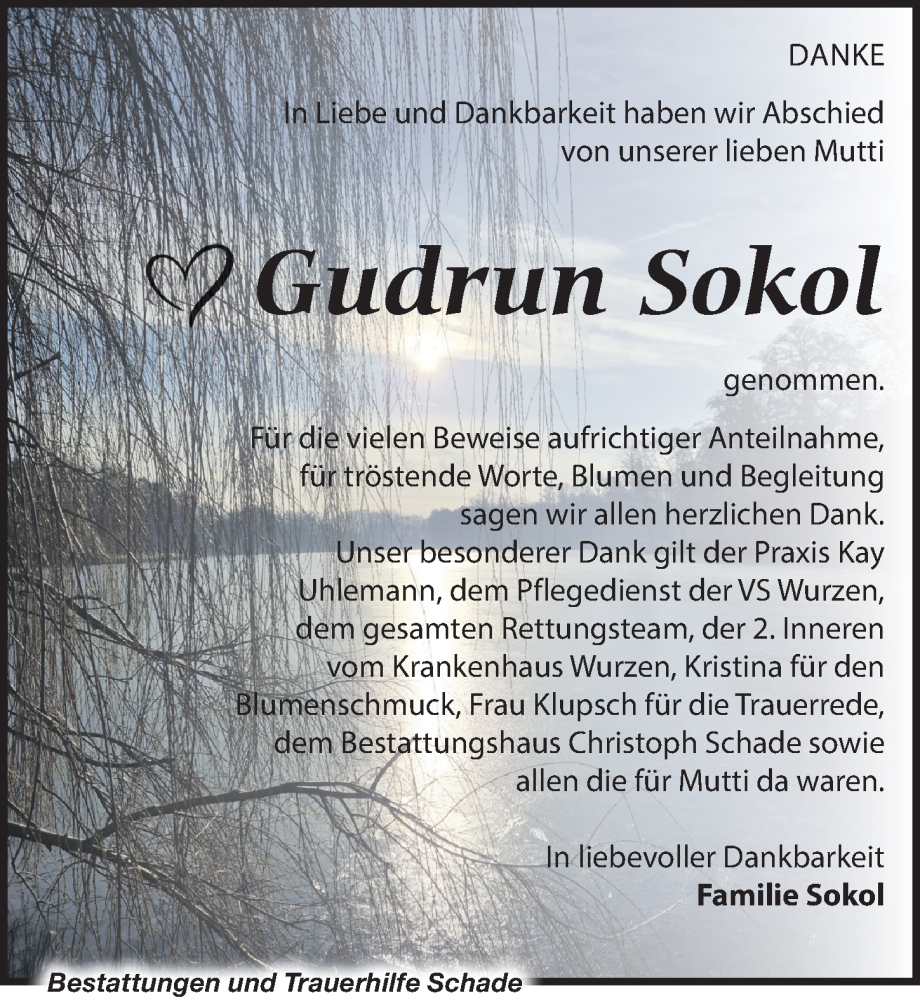 DANKE

In Liebe und Dankbarkeit haben wir Abschied von unserer lieben Mutti

Gudrun Sokol

genommen.

Für die vielen Beweise aufrichtiger Anteilnahme, für tröstende Worte, Blumen und Begleitung sagen wir allen herzlichen Dank. Unser besonderer Dank gilt der Praxis Kay Uhlemann, dem Pflegedienst der VS Wurzen, dem gesamten Rettungsteam, der 2. Inneren vom Krankenhaus Wurzen, Kristina für den Blumenschmuck, Frau Klupsch für die Trauerrede, dem Bestattungshaus Christoph Schade sowie allen die für Mutti da waren.

In liebevoller Dankbarkeit
Familie Sokol

Bestattungen und Trauerhilfe Schade